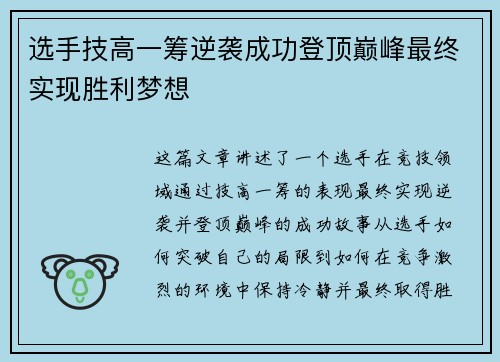 选手技高一筹逆袭成功登顶巅峰最终实现胜利梦想

这篇文章讲述了一个选手在竞技领域通过技高一筹的表现最终实现逆袭并登顶巅峰的成功故事从选手如何突破自己的局限到如何在竞争激烈的环境中保持冷静并最终取得胜